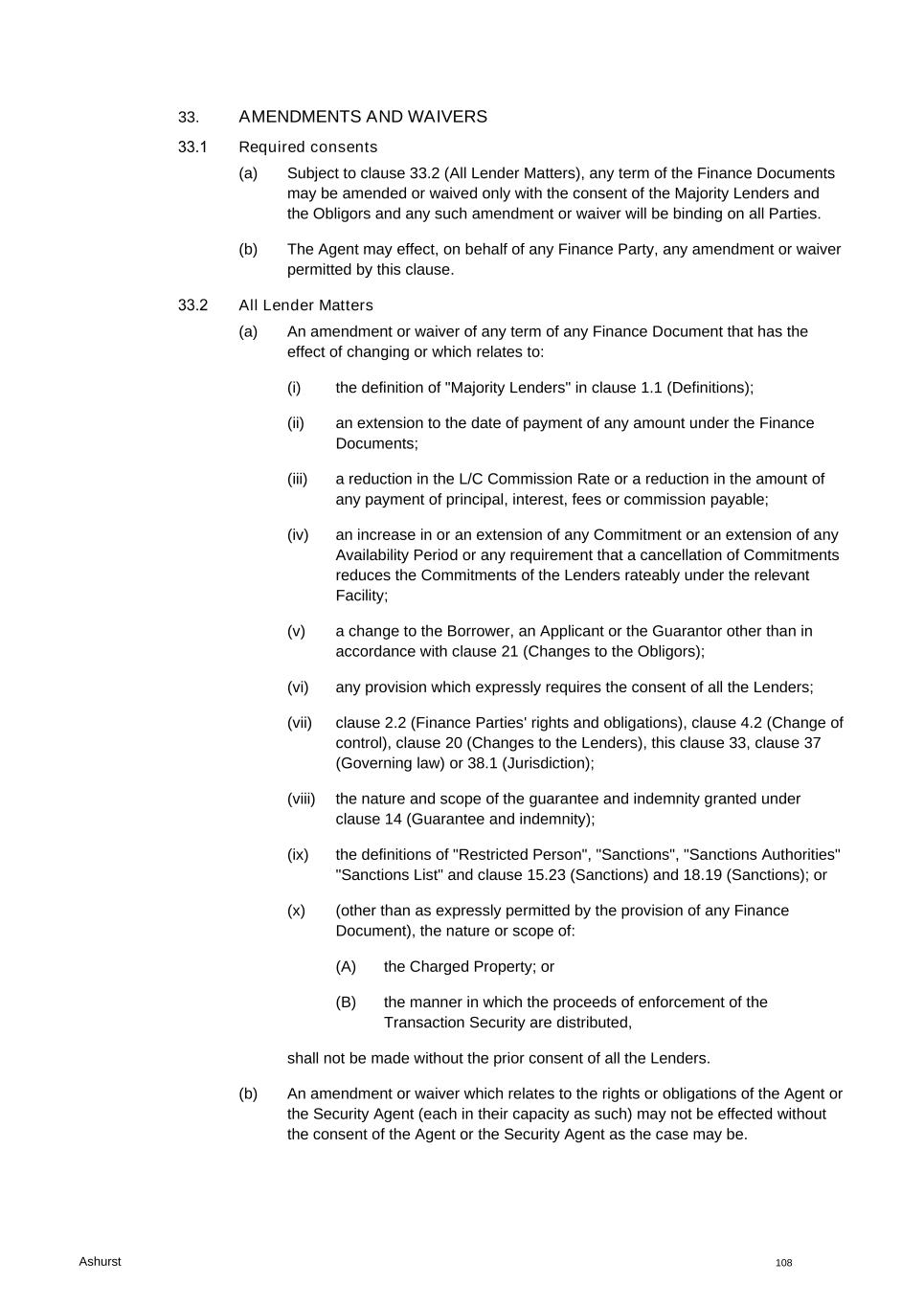 33. AMENDMENTS AND WAIVERS

33.1 Required consents

(a) Subject to clause 33.2 (All Lender Matters), any term of the Finance Documents may be amended or waived only with the consent of the Majority Lenders and the Obligors and any such amendment or waiver will be binding on all Parties.

(b) The Agent may effect, on behalf of any Finance Party, any amendment or waiver permitted by this clause.

33.2 All Lender Matters

(a) An amendment or waiver of any term of any Finance Document that has the effect of changing or which relates to:

(i) the definition of "Majority Lenders" in clause 1.1 (Definitions);

(ii) an extension to the date of payment of any amount under the Finance Documents;

(iii) a reduction in the L/C Commission Rate or a reduction in the amount of any payment of principal, interest, fees or commission payable;

(iv) an increase in or an extension of any Commitment or an extension of any Availability Period or any requirement that a cancellation of Commitments reduces the Commitments of the Lenders rateably under the relevant Facility;

(v) a change to the Borrower, an Applicant or the Guarantor other than in accordance with clause 21 (Changes to the Obligors);

(vi) any provision which expressly requires the consent of all the Lenders;

(vii) clause 2.2 (Finance Parties' rights and obligations), clause 4.2 (Change of control), clause 20 (Changes to the Lenders), this clause 33, clause 37 (Governing law) or 38.1 (Jurisdiction);

(viii) the nature and scope of the guarantee and indemnity granted under clause 14 (Guarantee and indemnity);

(ix) the definitions of "Restricted Person", "Sanctions", "Sanctions Authorities" "Sanctions List" and clause 15.23 (Sanctions) and 18.19 (Sanctions); or

(x) (other than as expressly permitted by the provision of any Finance Document), the nature or scope of:

(A) the Charged Property; or

(B) the manner in which the proceeds of enforcement of the Transaction Security are distributed,

shall not be made without the prior consent of all the Lenders.

(b) An amendment or waiver which relates to the rights or obligations of the Agent or the Security Agent (each in their capacity as such) may not be effected without the consent of the Agent or the Security Agent as the case may be.

Ashurst

108